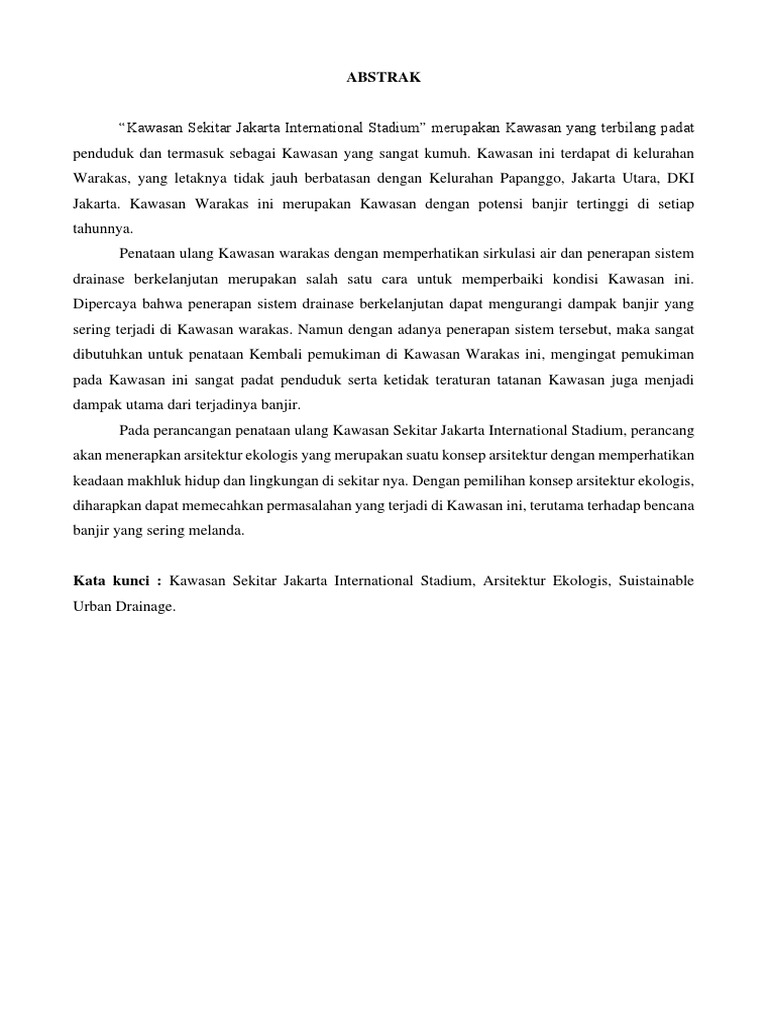 ABSTRAK

“Kawasan Sekitar Jakarta International Stadium” merupakan Kawasan yang terbilang padat penduduk dan termasuk sebagai Kawasan yang sangat kumuh. Kawasan ini terdapat di kelurahan Warakas, yang letaknya tidak jauh berbatasan dengan Kelurahan Papanggo, Jakarta Utara, DKI Jakarta. Kawasan Warakas ini merupakan Kawasan dengan potensi banjir tertinggi di setiap tahunnya.

Penataan ulang Kawasan warakas dengan memperhatikan sirkulasi air dan penerapan sistem drainase berkelanjutan merupakan salah satu cara untuk memperbaiki kondisi Kawasan ini. Dipercaya bahwa penerapan sistem drainase berkelanjutan dapat mengurangi dampak banjir yang sering terjadi di Kawasan warakas. Namun dengan adanya penerapan sistem tersebut, maka sangat dibutuhkan untuk penataan Kembali pemukiman di Kawasan Warakas ini, mengingat pemukiman pada Kawasan ini sangat padat penduduk serta ketidak teraturan tatanan Kawasan juga menjadi dampak utama dari terjadinya banjir.

Pada perancangan penataan ulang Kawasan Sekitar Jakarta International Stadium, perancang akan menerapkan arsitektur ekologis yang merupakan suatu konsep arsitektur dengan memperhatikan keadaan makhluk hidup dan lingkungan di sekitar nya. Dengan pemilihan konsep arsitektur ekologis, diharapkan dapat memecahkan permasalahan yang terjadi di Kawasan ini, terutama terhadap bencana banjir yang sering melanda.

Kata kunci : Kawasan Sekitar Jakarta International Stadium, Arsitektur Ekologis, Suistainable Urban Drainage.